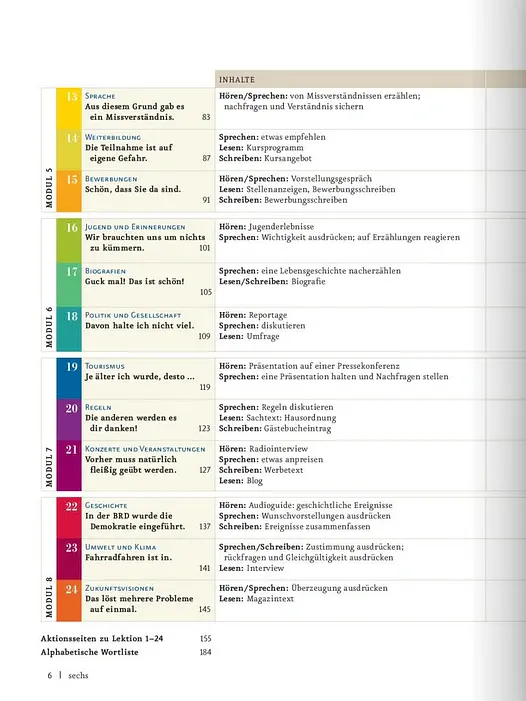 INHALTE

MODUL 5

13 Sprache
Aus diesem Grund gab es ein Missverständnis. 83

Hören/Sprechen: von Missverständnissen erzählen; nachfragen und Verständnis sichern

14 Weiterbildung
Die Teilnahme ist auf eigene Gefahr. 87

Sprechen: etwas empfehlen
Lesen: Kursprogramm
Schreiben: Kursangebot

15 Bewerbungen
Schön, dass Sie da sind. 91

Hören/Sprechen: Vorstellungsgespräch
Lesen: Stellenanzeigen, Bewerbungsschreiben
Schreiben: Bewerbungsschreiben

MODUL 6

16 Jugend und Erinnerungen
Wir brauchten uns um nichts zu kümmern. 101

Hören: Jugenderlebnisse
Sprechen: Wichtigkeit ausdrücken; auf Erzählungen reagieren

17 Biografien
Guck mal! Das ist schön! 105

Sprechen: eine Lebensgeschichte nacherzählen
Lesen/Schreiben: Biografie

18 Politik und Gesellschaft
Davon halte ich nicht viel. 109

Hören: Reportage
Sprechen: diskutieren
Lesen: Umfrage

MODUL 7

19 Tourismus
Je älter ich wurde, desto ... 119

Hören: Präsentation auf einer Pressekonferenz
Sprechen: eine Präsentation halten und Nachfragen stellen

20 Regeln
Die anderen werden es dir danken! 123

Sprechen: Regeln diskutieren
Lesen: Sachtext: Hausordnung
Schreiben: Gästebucheintrag

21 Konzerte und Veranstaltungen
Vorher muss natürlich fleißig geübt werden. 127

Hören: Radiointerview
Sprechen: etwas anpreisen
Schreiben: Werbetext
Lesen: Blog

MODUL 8

22 Geschichte
In der BRD wurde die Demokratie eingeführt. 137

Hören: Audioguide: geschichtliche Ereignisse
Sprechen: Wunschvorstellungen ausdrücken
Schreiben: Ereignisse zusammenfassen

23 Umwelt und Klima
Fahrradfahren ist in. 141

Sprechen/Schreiben: Zustimmung ausdrücken; rückfragen und Gleichgültigkeit ausdrücken
Lesen: Interview

24 Zukunftsvisionen
Das löst mehrere Probleme auf einmal. 145

Hören/Sprechen: Überzeugung ausdrücken
Lesen: Magazintext

Aktionsseiten zu Lektion 1–24 155
Alphabetische Wortliste 184

6 | sechs